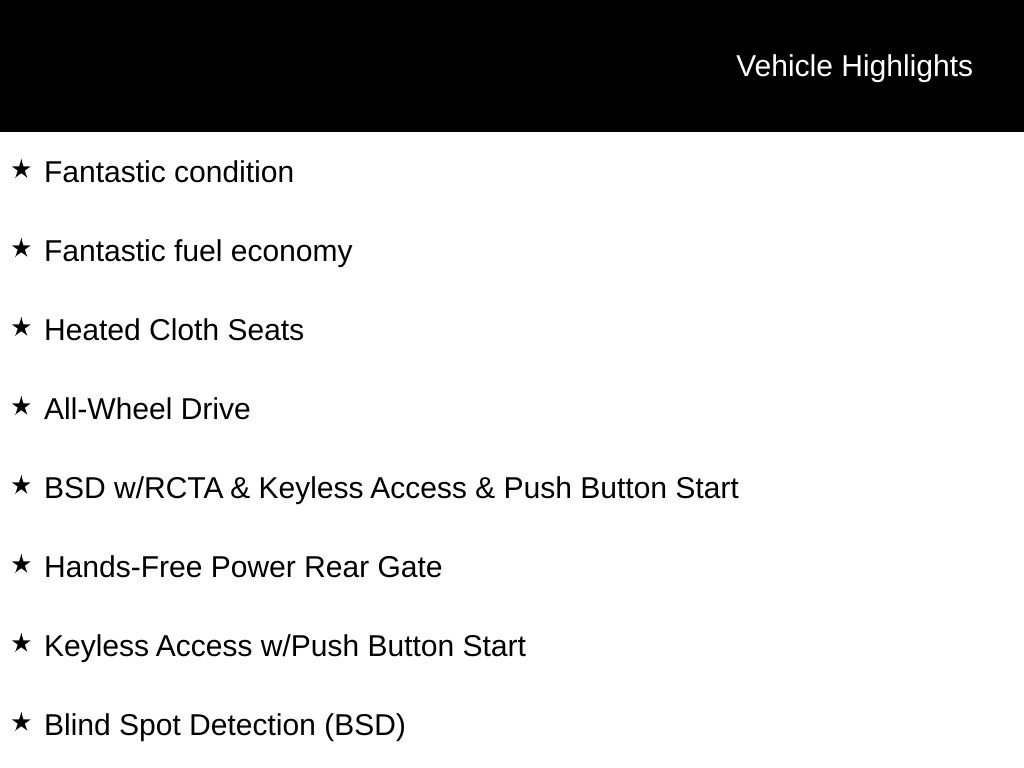 Vehicle Highlights

★ Fantastic condition

★ Fantastic fuel economy

★ Heated Cloth Seats

★ All-Wheel Drive

★ BSD w/RCTA & Keyless Access & Push Button Start

★ Hands-Free Power Rear Gate

★ Keyless Access w/Push Button Start

★ Blind Spot Detection (BSD)